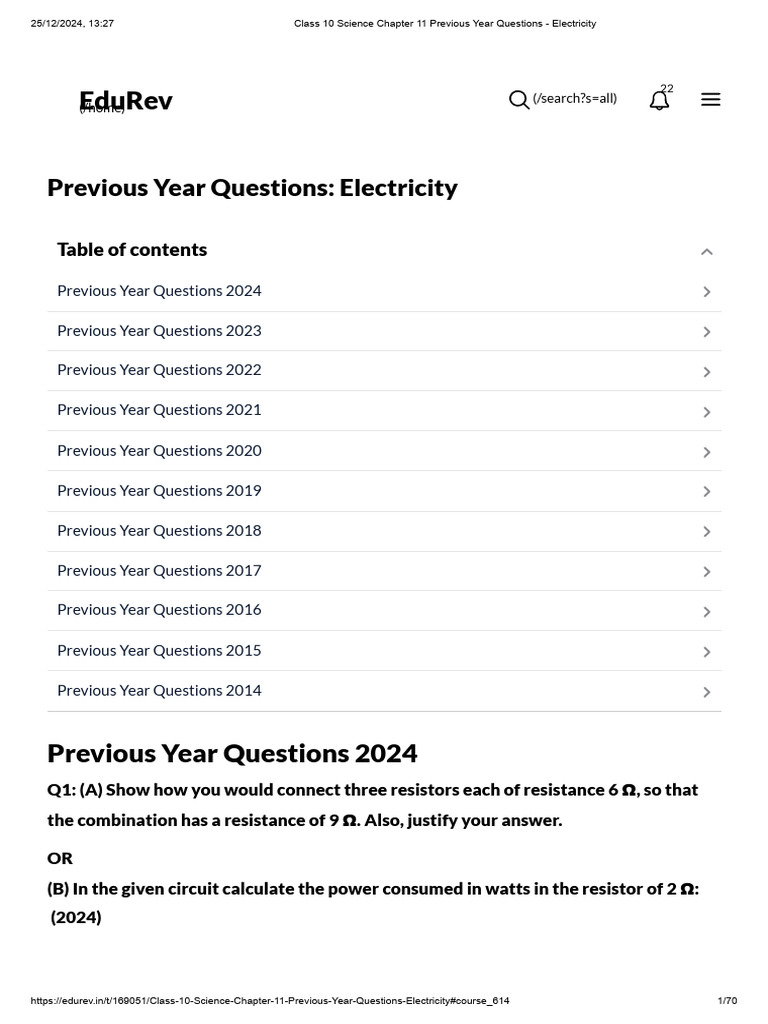 25/12/2024, 13:27 Class 10 Science Chapter 11 Previous Year Questions - Electricity

EduRev (/home)

(/search?s=all) 22

Previous Year Questions: Electricity

Table of contents

Previous Year Questions 2024
Previous Year Questions 2023
Previous Year Questions 2022
Previous Year Questions 2021
Previous Year Questions 2020
Previous Year Questions 2019
Previous Year Questions 2018
Previous Year Questions 2017
Previous Year Questions 2016
Previous Year Questions 2015
Previous Year Questions 2014

Previous Year Questions 2024

Q1: (A) Show how you would connect three resistors each of resistance 6 Ω, so that the combination has a resistance of 9 Ω. Also, justify your answer.

OR

(B) In the given circuit calculate the power consumed in watts in the resistor of 2 Ω: (2024)

https://edurev.in/t/169051/Class-10-Science-Chapter-11-Previous-Year-Questions-Electricity#course_614 1/70